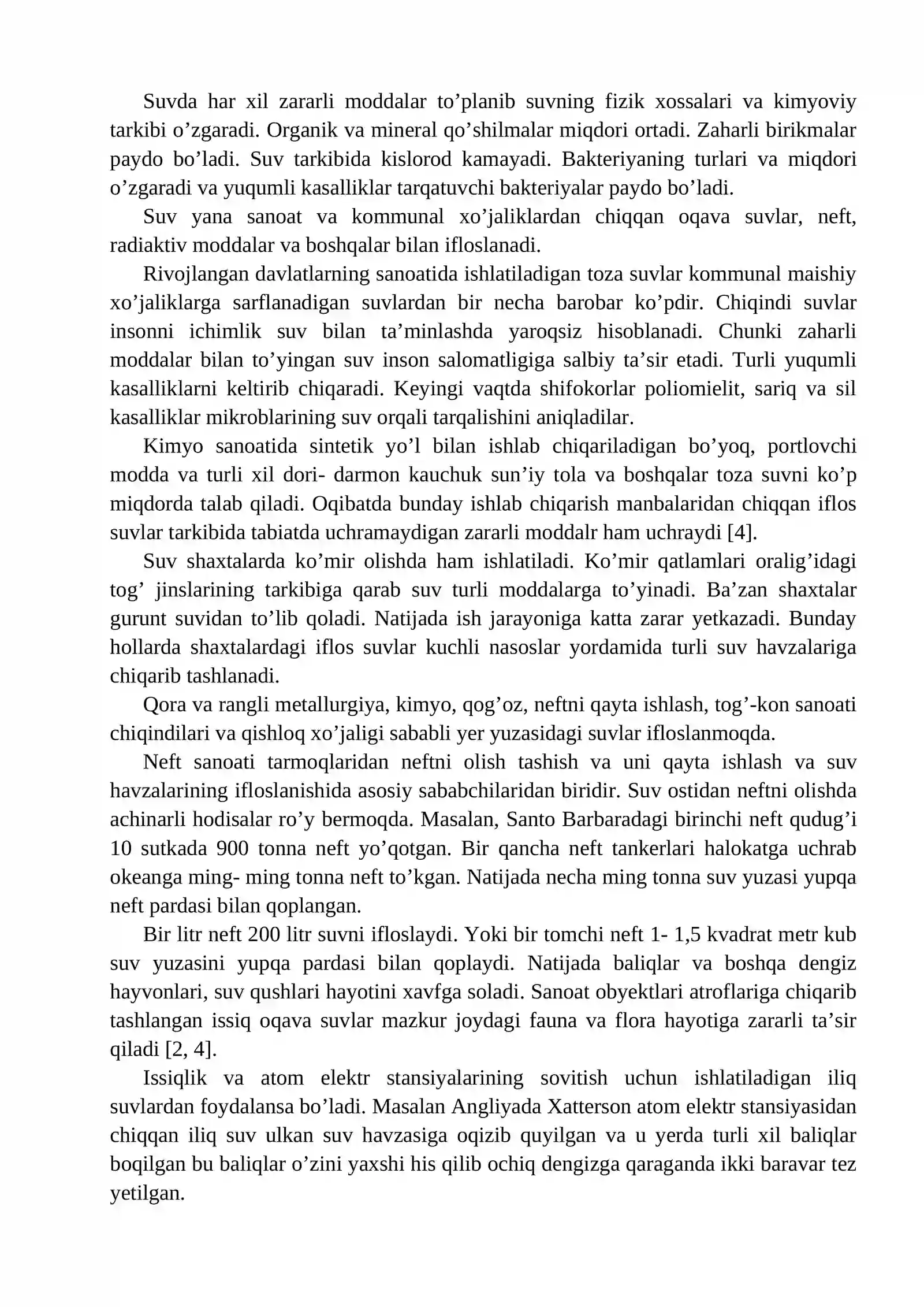 Suvda har xil zararli moddalar to'planib suvning fizik xossalari va kimyoviy tarkibi o'zgaradi. Organik va mineral qo'shilmalar miqdori ortadi. Zaharli birikmalar paydo bo'ladi. Suv tarkibida kislorod kamayadi. Bakteriyaning turlari va miqdori o'zgaradi va yuqumli kasalliklar tarqatuvchi bakteriyalar paydo bo'ladi.

Suv yana sanoat va kommunal xo'jaliklardan chiqqan oqava suvlar, neft, radiaktiv moddalar va boshqalar bilan ifloslanadi.

Rivojlangan davlatlarning sanoatida ishlatiladigan toza suvlar kommunal maishiy xo'jaliklarga sarflanadigan suvlardan bir necha barobar ko'pdir. Chiqindi suvlar insonni ichimlik suv bilan ta'minlashda yaroqsiz hisoblanadi. Chunki zaharli moddalar bilan to'yingan suv inson salomatligiga salbiy ta'sir etadi. Turli yuqumli kasalliklarni keltirib chiqaradi. Keyingi vaqtda shifokorlar poliomielit, sariq va sil kasalliklar mikroblarining suv orqali tarqalishini aniqladilar.

Kimyo sanoatida sintetik yo'l bilan ishlab chiqariladigan bo'yoq, portlovchi modda va turli xil dori- darmon kauchuk sun'iy tola va boshqalar toza suvni ko'p miqdorda talab qiladi. Oqibatda bunday ishlab chiqarish manbalaridan chiqqan iflos suvlar tarkibida tabiatda uchramaydigan zararli moddalr ham uchraydi [4].

Suv shaxtalarda ko'mir olishda ham ishlatiladi. Ko'mir qatlamlari oralig'idagi tog' jinslarining tarkibiga qarab suv turli moddalarga to'yinadi. Ba'zan shaxtalar gurunt suvidan to'lib qoladi. Natijada ish jarayoniga katta zarar yetkazadi. Bunday hollarda shaxtalardagi iflos suvlar kuchli nasoslar yordamida turli suv havzalariga chiqarib tashlanadi.

Qora va rangli metallurgiya, kimyo, qog'oz, neftni qayta ishlash, tog'-kon sanoati chiqindilari va qishloq xo'jaligi sababli yer yuzasidagi suvlar ifloslanmoqda.

Neft sanoati tarmoqlaridan neftni olish tashish va uni qayta ishlash va suv havzalarining ifloslanishida asosiy sababchilaridan biridir. Suv ostidan neftni olishda achinarli hodisalar ro'y bermoqda. Masalan, Santo Barbaradagi birinchi neft qudug'i 10 sutkada 900 tonna neft yo'qotgan. Bir qancha neft tankerlari halokatga uchrab okeanga ming- ming tonna neft to'kgan. Natijada necha ming tonna suv yuzasi yupqa neft pardasi bilan qoplangan.

Bir litr neft 200 litr suvni ifloslaydi. Yoki bir tomchi neft 1- 1,5 kvadrat metr kub suv yuzasini yupqa pardasi bilan qoplaydi. Natijada baliqlar va boshqa dengiz hayvonlari, suv qushlari hayotini xavfga soladi. Sanoat obyektlari atroflariga chiqarib tashlangan issiq oqava suvlar mazkur joydagi fauna va flora hayotiga zararli ta'sir qiladi [2, 4].

Issiqlik va atom elektr stansiyalarining sovitish uchun ishlatiladigan iliq suvlardan foydalansa bo'ladi. Masalan Angliyada Xatterson atom elektr stansiyasidan chiqqan iliq suv ulkan suv havzasiga oqizib quyilgan va u yerda turli xil baliqlar boqilgan bu baliqlar o'zini yaxshi his qilib ochiq dengizga qaraganda ikki baravar tez yetilgan.